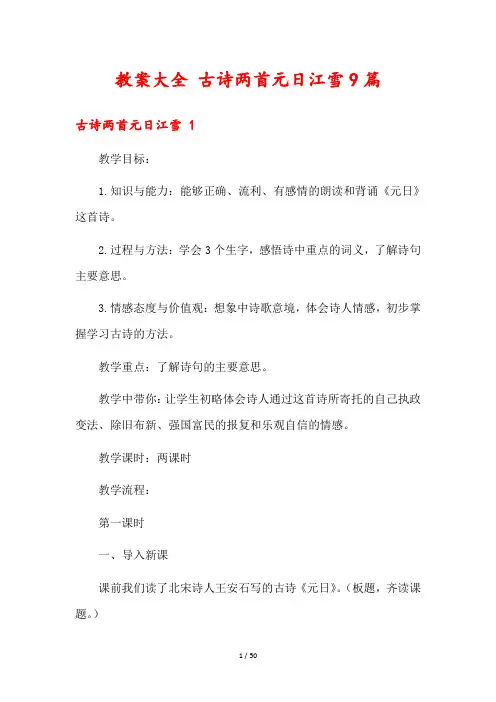 教案大全 古诗两首元日江雪9篇

古诗两首元日江雪 1

教学目标：

1.知识与能力：能够正确、流利、有感情的朗读和背诵《元日》这首诗。

2.过程与方法：学会3个生字，感悟诗中重点的词义，了解诗句主要意思。

3.情感态度与价值观：想象中诗歌意境，体会诗人情感，初步掌握学习古诗的方法。

教学重点：了解诗句的主要意思。

教学中带你：让学生初略体会诗人通过这首诗所寄托的自己执政变法、除旧布新、强国富民的报复和乐观自信的情感。

教学课时：两课时

教学流程：

第一课时

一、导入新课

课前我们读了北宋诗人王安石写的古诗《元日》。（板题，齐读课题。）

1 / 50